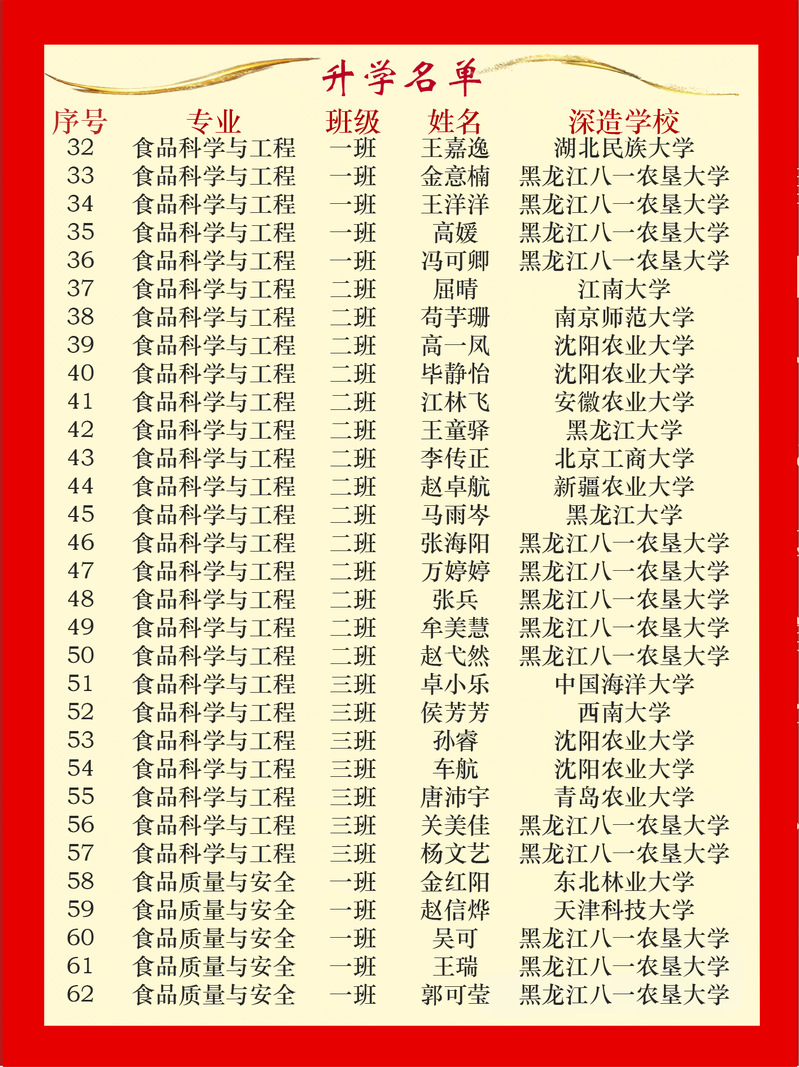 升学名单

| 序号 | 专业 | 班级 | 姓名 | 深造学校 |
|---|---|---|---|---|
| 32 | 食品科学与工程 | 一班 | 王嘉逸 | 湖北民族大学 |
| 33 | 食品科学与工程 | 一班 | 金意楠 | 黑龙江八一农垦大学 |
| 34 | 食品科学与工程 | 一班 | 王洋洋 | 黑龙江八一农垦大学 |
| 35 | 食品科学与工程 | 一班 | 高媛 | 黑龙江八一农垦大学 |
| 36 | 食品科学与工程 | 一班 | 冯可卿 | 黑龙江八一农垦大学 |
| 37 | 食品科学与工程 | 二班 | 屈晴 | 江南大学 |
| 38 | 食品科学与工程 | 二班 | 苟芋珊 | 南京师范大学 |
| 39 | 食品科学与工程 | 二班 | 高一凤 | 沈阳农业大学 |
| 40 | 食品科学与工程 | 二班 | 毕静怡 | 沈阳农业大学 |
| 41 | 食品科学与工程 | 二班 | 江林飞 | 安徽农业大学 |
| 42 | 食品科学与工程 | 二班 | 王童驿 | 黑龙江大学 |
| 43 | 食品科学与工程 | 二班 | 李传正 | 北京工商大学 |
| 44 | 食品科学与工程 | 二班 | 赵卓航 | 新疆农业大学 |
| 45 | 食品科学与工程 | 二班 | 马雨岑 | 黑龙江大学 |
| 46 | 食品科学与工程 | 二班 | 张海阳 | 黑龙江八一农垦大学 |
| 47 | 食品科学与工程 | 二班 | 万婷婷 | 黑龙江八一农垦大学 |
| 48 | 食品科学与工程 | 二班 | 张兵 | 黑龙江八一农垦大学 |
| 49 | 食品科学与工程 | 二班 | 牟美慧 | 黑龙江八一农垦大学 |
| 50 | 食品科学与工程 | 二班 | 赵弋然 | 黑龙江八一农垦大学 |
| 51 | 食品科学与工程 | 三班 | 卓小乐 | 中国海洋大学 |
| 52 | 食品科学与工程 | 三班 | 侯芳芳 | 西南大学 |
| 53 | 食品科学与工程 | 三班 | 孙睿 | 沈阳农业大学 |
| 54 | 食品科学与工程 | 三班 | 车航 | 沈阳农业大学 |
| 55 | 食品科学与工程 | 三班 | 唐沛宇 | 青岛农业大学 |
| 56 | 食品科学与工程 | 三班 | 关美佳 | 黑龙江八一农垦大学 |
| 57 | 食品科学与工程 | 三班 | 杨文艺 | 黑龙江八一农垦大学 |
| 58 | 食品质量与安全 | 一班 | 金红阳 | 东北林业大学 |
| 59 | 食品质量与安全 | 一班 | 赵信烨 | 天津科技大学 |
| 60 | 食品质量与安全 | 一班 | 吴可 | 黑龙江八一农垦大学 |
| 61 | 食品质量与安全 | 一班 | 王瑞 | 黑龙江八一农垦大学 |
| 62 | 食品质量与安全 | 一班 | 郭可莹 | 黑龙江八一农垦大学 |